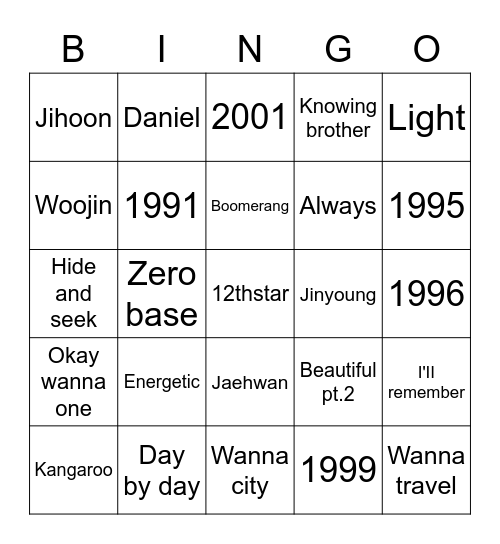 | B | I | N | G | O |
|---|---|---|---|---|
| Jihoon | Daniel | 2001 | Knowing brother | Light |
| Woojin | 1991 | Boomerang | Always | 1995 |
| Hide and seek | Zero base | 12thstar | Jinyoung | 1996 |
| Okay wanna one | Energetic | Jaehwan | Beautiful pt.2 | I'll remember |
| Kangaroo | Day by day | Wanna city | 1999 | Wanna travel |